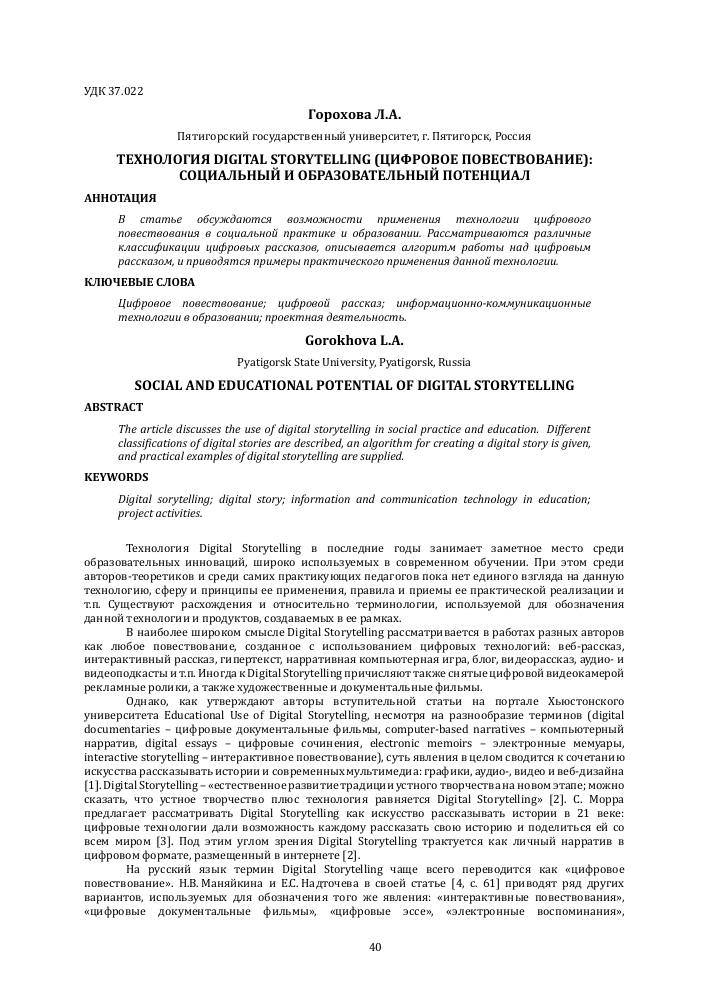 УДК 37.022

Горохова Л.А.

Пятигорский государственный университет, г. Пятигорск, Россия

ТЕХНОЛОГИЯ DIGITAL STORYTELLING (ЦИФРОВОЕ ПОВЕСТВОВАНИЕ): СОЦИАЛЬНЫЙ И ОБРАЗОВАТЕЛЬНЫЙ ПОТЕНЦИАЛ

АННОТАЦИЯ

В статье обсуждаются возможности применения технологии цифрового повествования в социальной практике и образовании. Рассматриваются различные классификации цифровых рассказов, описывается алгоритм работы над цифровым рассказом, и приводятся примеры практического применения данной технологии.

КЛЮЧЕВЫЕ СЛОВА

Цифровое повествование; цифровой рассказ; информационно-коммуникационные технологии в образовании; проектная деятельность.

Gorokhova L.A.

Pyatigorsk State University, Pyatigorsk, Russia

SOCIAL AND EDUCATIONAL POTENTIAL OF DIGITAL STORYTELLING

ABSTRACT

The article discusses the use of digital storytelling in social practice and education. Different classifications of digital stories are described, an algorithm for creating a digital story is given, and practical examples of digital storytelling are supplied.

KEYWORDS

Digital sorytelling; digital story; information and communication technology in education; project activities.

Технология Digital Storytelling в последние годы занимает заметное место среди образовательных инноваций, широко используемых в современном обучении. При этом среди авторов-теоретиков и среди самих практикующих педагогов пока нет единого взгляда на данную технологию, сферу и принципы ее применения, правила и приемы ее практической реализации и т.п. Существуют расхождения и относительно терминологии, используемой для обозначения данной технологии и продуктов, создаваемых в ее рамках.

В наиболее широком смысле Digital Storytelling рассматривается в работах разных авторов как любое повествование, созданное с использованием цифровых технологий: веб-рассказ, интерактивный рассказ, гипертекст, нарративная компьютерная игра, блог, видеорассказ, аудио- и видеоподкасты и т.п. Иногда к Digital Storytelling причисляют также снятые цифровой видеокамерой рекламные ролики, а также художественные и документальные фильмы.

Однако, как утверждают авторы вступительной статьи на портале Хьюстонского университета Educational Use of Digital Storytelling, несмотря на разнообразие терминов (digital documentaries – цифровые документальные фильмы, computer-based narratives – компьютерный нарратив, digital essays – цифровые сочинения, electronic memoirs – электронные мемуары, interactive storytelling – интерактивное повествование), суть явления в целом сводится к сочетанию искусства рассказывать истории и современных мультимедиа: графики, аудио-, видео и веб-дизайна [1]. Digital Storytelling – «естественное развитие традиции устного творчества на новом этапе; можно сказать, что устное творчество плюс технология равняется Digital Storytelling» [2]. С. Морра предлагает рассматривать Digital Storytelling как искусство рассказывать истории в 21 веке: цифровые технологии дали возможность каждому рассказать свою историю и поделиться ей со всем миром [3]. Под этим углом зрения Digital Storytelling трактуется как личный нарратив в цифровом формате, размещенный в интернете [2].

На русский язык термин Digital Storytelling чаще всего переводится как «цифровое повествование». Н.В. Маняйкина и Е.С. Надточева в своей статье [4, с. 61] приводят ряд других вариантов, используемых для обозначения того же явления: «интерактивные повествования», «цифровые документальные фильмы», «цифровые эссе», «электронные воспоминания»,

40